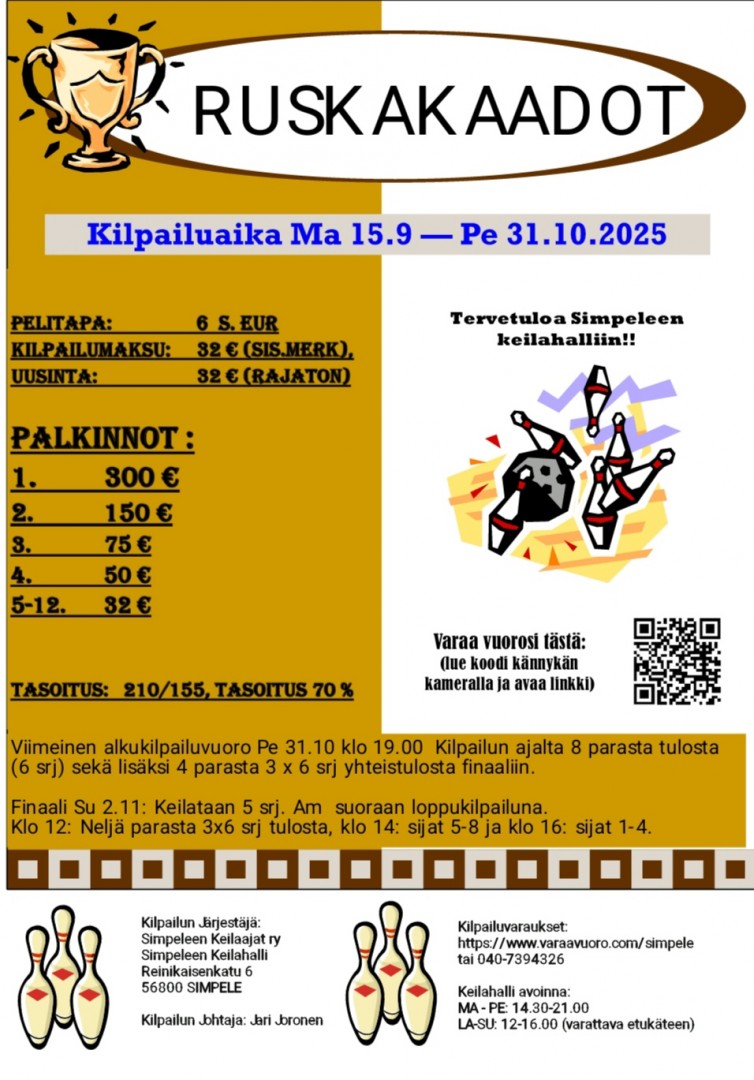 RUSKAKAADOT

Kilpailuaika Ma 15.9 — Pe 31.10.2025

PELITAPA: 6 S. EUR
KILPAILUMAKSU: 32 € (SIS.MERK),
UUSINTA: 32 € (RAJATON)

PALKINNOT :
1. 300 €
2. 150 €
3. 75 €
4. 50 €
5-12. 32 €

TASOITUS: 210/155, TASOITUS 70 %

Tervetuloa Simpeleen keilahalliin!!

Varaa vuorosi tästä:
(lue koodi kännykän kameralla ja avaa linkki)

Viimeinen alkukilpailuvuoro Pe 31.10 klo 19.00 Kilpailun ajalta 8 parasta tulosta (6 srj) sekä lisäksi 4 parasta 3 x 6 srj yhteistulosta finaaliin.

Finaali Su 2.11: Keilataan 5 srj. Am suoraan loppukilpailuna.
Klo 12: Neljä parasta 3x6 srj tulosta, klo 14: sijat 5-8 ja klo 16: sijat 1-4.

Kilpailun Järjestäjä:
Simpeleen Keilaajat ry
Simpeleen Keilahalli
Reinikaisenkatu 6
56800 SIMPELE

Kilpailun Johtaja: Jari Joronen

Kilpailuvaraukset:
https://www.varaavuoro.com/simpele
tai 040-7394326

Keilahalli avoinna:
MA - PE: 14.30-21.00
LA-SU: 12-16.00 (varattava etukäteen)